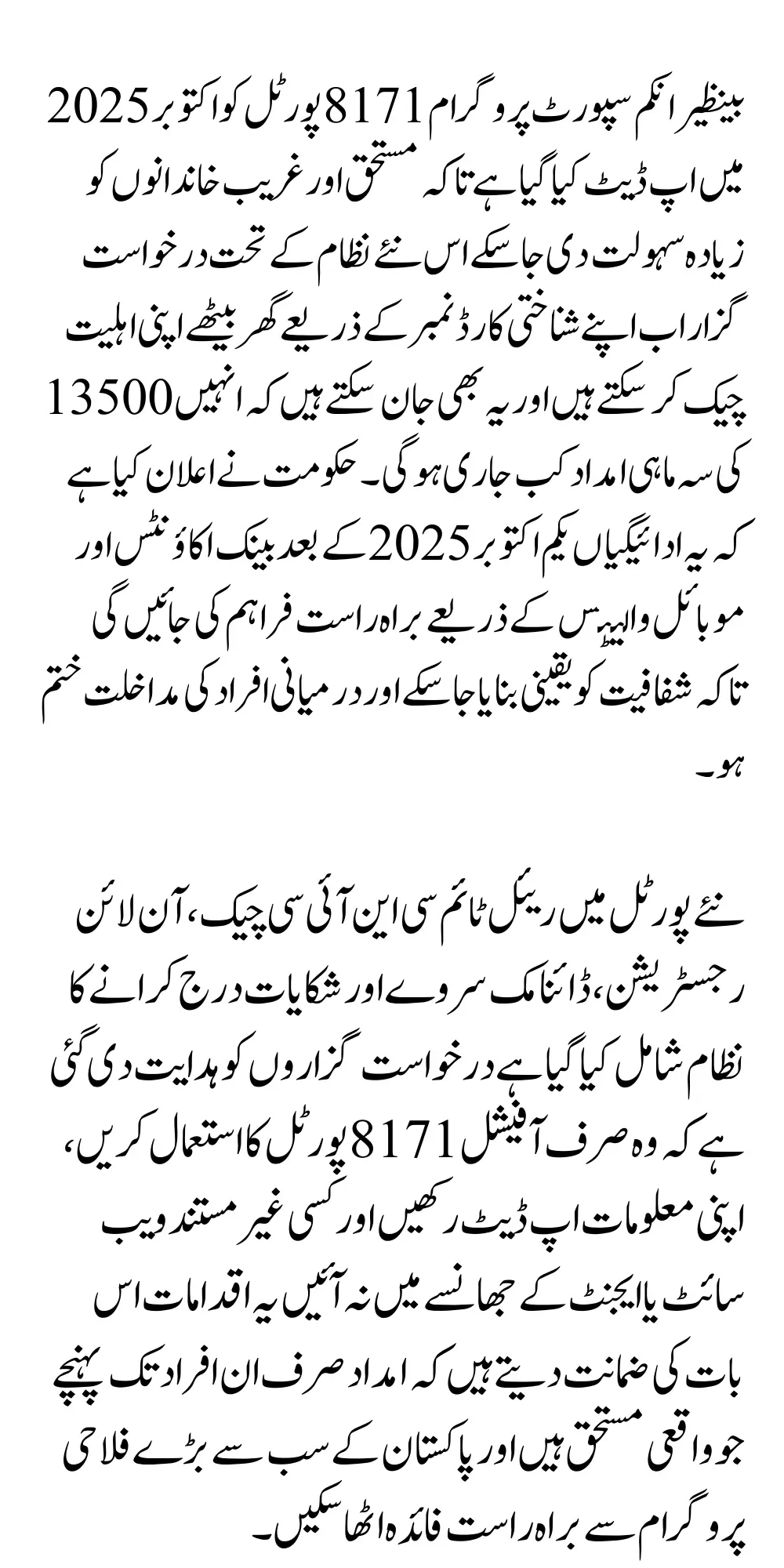 بینظیر انکم سپورٹ پروگرام 8171 پورٹل کو اکتوبر 2025 میں اپ ڈیٹ کیا گیا ہے تاکہ مستحق اور غریب خاندانوں کو زیادہ سہولت دی جا سکے اس نئے نظام کے تحت درخواست گزار اب اپنے شناختی کارڈ نمبر کے ذریعے گھر بیٹھے اپنی اہلیت چیک کر سکتے ہیں اور یہ بھی جان سکتے ہیں کہ انہیں 13500 کی سہ ماہی امداد کب جاری ہو گی۔ حکومت نے اعلان کیا ہے کہ یہ ادائیگیاں یکم اکتوبر 2025 کے بعد بینک اکاؤنٹس اور موبائل والیٹس کے ذریعے براہ راست فراہم کی جائیں گی تاکہ شفافیت کو یقینی بنایا جا سکے اور درمیانی افراد کی مداخلت ختم ہو۔

نئے پورٹل میں ریئل ٹائم سی این آئی سی چیک، آن لائن رجسٹریشن، ڈائنامک سروے اور شکایات درج کرانے کا نظام شامل کیا گیا ہے درخواست گزاروں کو ہدایت دی گئی ہے کہ وہ صرف آفیشل 8171 پورٹل کا استعمال کریں، اپنی معلومات اپ ڈیٹ رکھیں اور کسی غیر مستند ویب سائٹ یا ایجنٹ کے جھانسے میں نہ آئیں یہ اقدامات اس بات کی ضمانت دیتے ہیں کہ امداد صرف ان افراد تک پہنچے جو واقعی مستحق ہیں اور پاکستان کے سب سے بڑے فلاحی پروگرام سے براہ راست فائدہ اٹھا سکیں۔